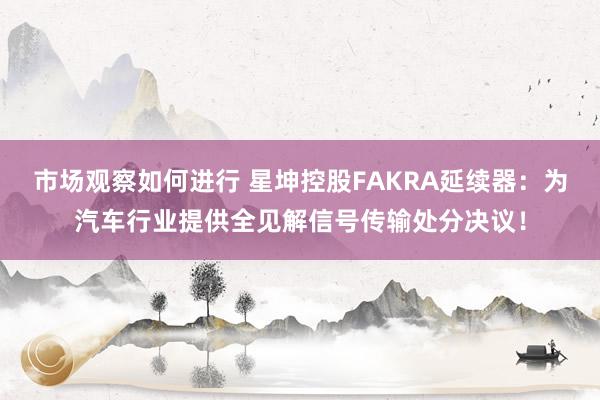 市场观察如何进行 星坤控股FAKRA延续器：为汽车行业提供全见解信号传输处分决议！